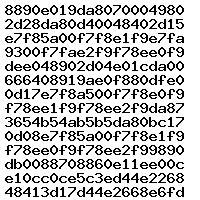 8890e019da8070004980
2d28da80d40048402d15
e7f85a00f7f8e1f9e7fa
9300f7fae2f9f78ee0f9
dee048902d04e01cda00
666408919ae0f880dfe0
0d17e7f8a500f7f8e0f9
f78ee1f9f78ee2f9da87
3654b54ab5b5da80bc17
0d08e7f85a00f7f8e1f9
f78ee0f9f78ee2f99890
db0088708860e11ee00c
e10cc0ce5c3ed44e2268
48413d17d44e2668e6fd